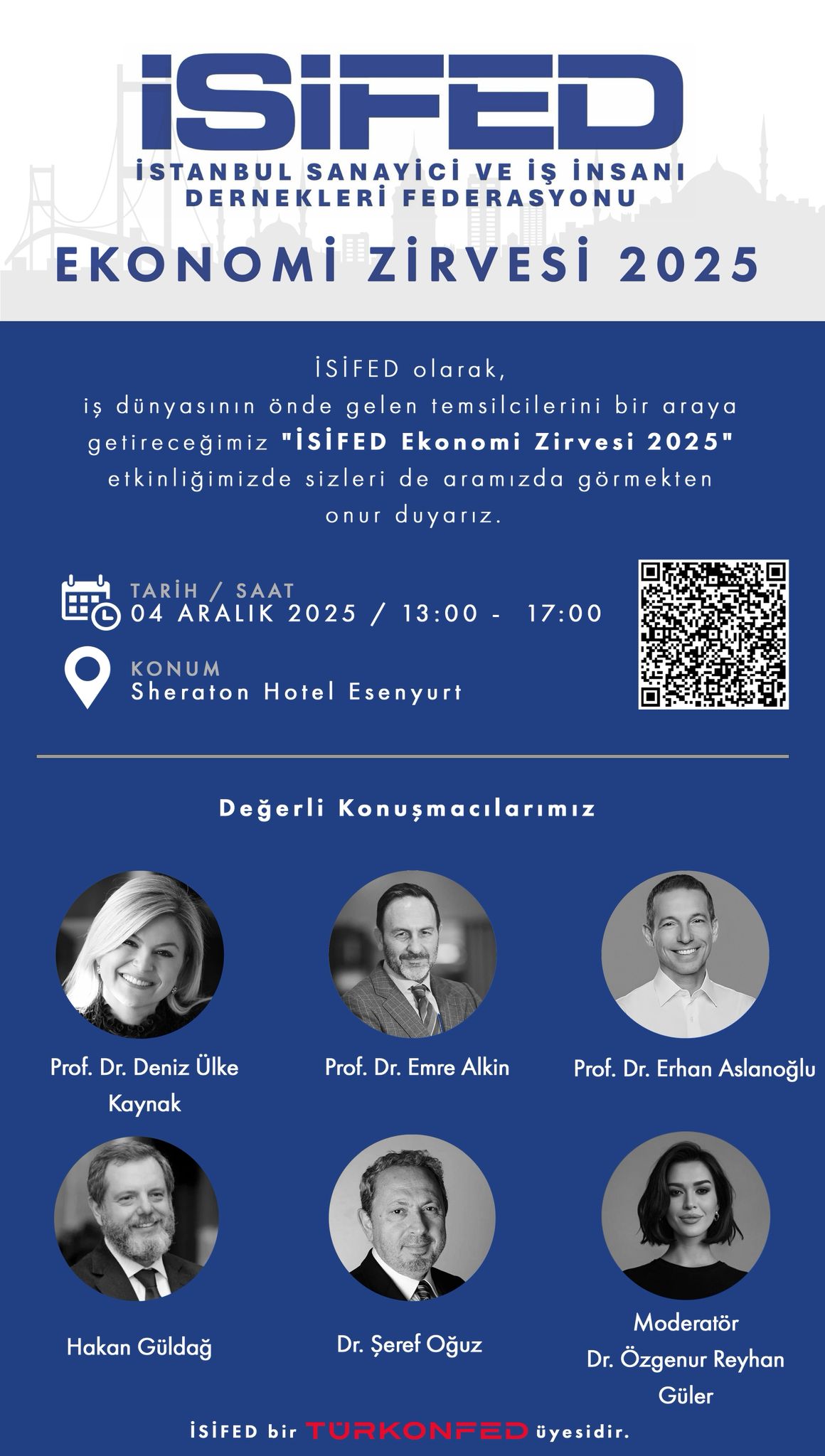 İSİFED

İSTANBUL SANAYİCİ VE İŞ İNSANI DERNEKLERİ FEDERASYONU

EKONOMİ ZİRVESİ 2025

İSİFED olarak, iş dünyasının önde gelen temsilcilerini bir araya getireceğimiz "İSİFED Ekonomi Zirvesi 2025" etkinliğimizde sizleri de aramızda görmekten onur duyarız.

TARİH / SAAT
04 ARALIK 2025 / 13:00 - 17:00

KONUM
Sheraton Hotel Esenyurt

Değerli Konuşmacılarımız

Prof. Dr. Deniz Ülke Kaynak

Prof. Dr. Emre Alkin

Prof. Dr. Erhan Aslanoğlu

Hakan Güldağ

Dr. Şeref Oğuz

Moderatör
Dr. Özgenur Reyhan Güler

İSİFED bir TÜRKONFED üyesidir.